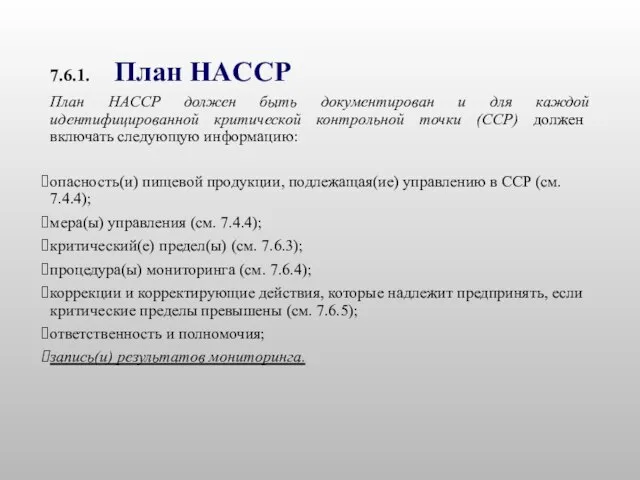 7.6.1. План НАССР

План НАССР должен быть документирован и для каждой идентифицированной критической контрольной точки (ССР) должен включать следующую информацию:

опасность(и) пищевой продукции, подлежащая(ие) управлению в ССР (см. 7.4.4);

мера(ы) управления (см. 7.4.4);

критический(е) предел(ы) (см. 7.6.3);

процедура(ы) мониторинга (см. 7.6.4);

коррекции и корректирующие действия, которые надлежит предпринять, если критические пределы превышены (см. 7.6.5);

ответственность и полномочия;

запись(и) результатов мониторинга.